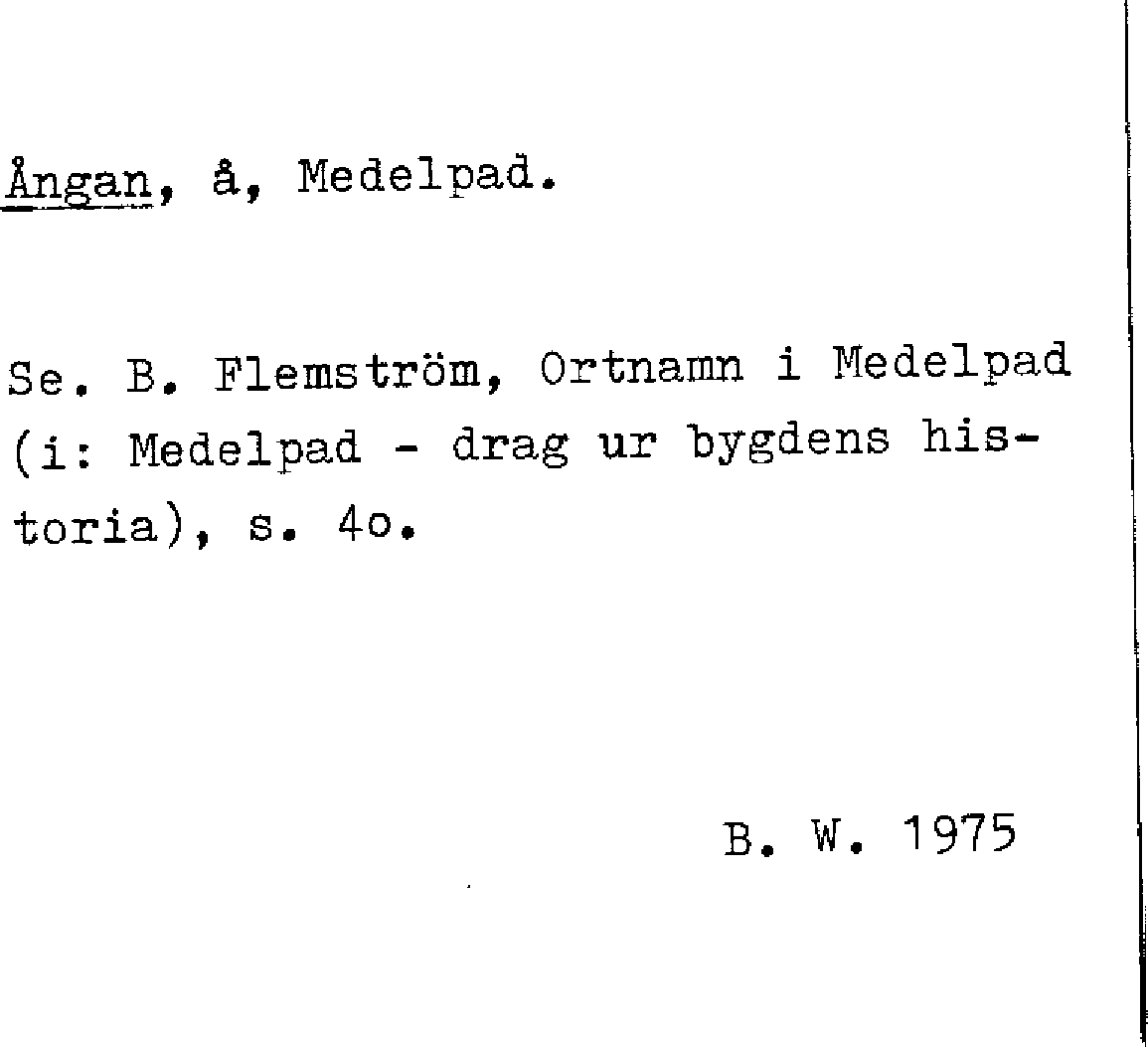 Ångan, å, Medelpad.

Se. B. Flemström, Ortnamn i Medelpad (i: Medelpad - drag ur bygdens historia), s. 4o.

B. W. 1975